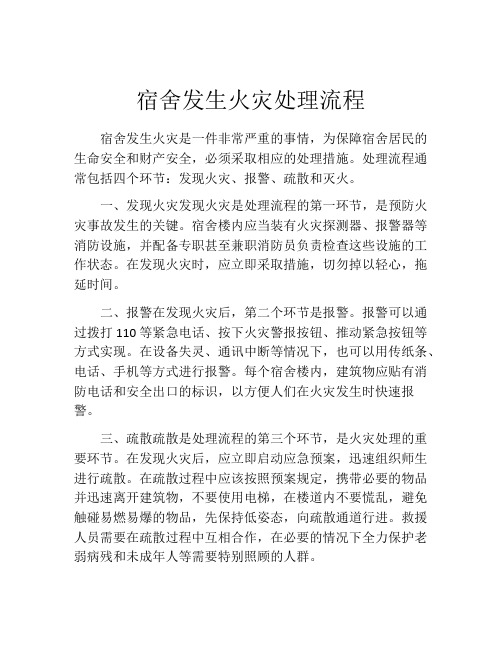 宿舍发生火灾处理流程

宿舍发生火灾是一件非常严重的事情，为保障宿舍居民的生命安全和财产安全，必须采取相应的处理措施。处理流程通常包括四个环节：发现火灾、报警、疏散和灭火。

一、发现火灾发现火灾是处理流程的第一环节，是预防火灾事故发生的关键。宿舍楼内应当装有火灾探测器、报警器等消防设施，并配备专职甚至兼职消防员负责检查这些设施的工作状态。在发现火灾时，应立即采取措施，切勿掉以轻心，拖延时间。

二、报警在发现火灾后，第二个环节是报警。报警可以通过拨打 110 等紧急电话、按下火灾警报按钮、推动紧急按钮等方式实现。在设备失灵、通讯中断等情况下，也可以用传纸条、电话、手机等方式进行报警。每个宿舍楼内，建筑物应贴有消防电话和安全出口的标识，以方便人们在火灾发生时快速报警。

三、疏散疏散是处理流程的第三个环节，是火灾处理的重要环节。在发现火灾后，应立即启动应急预案，迅速组织师生进行疏散。在疏散过程中应该按照预案规定，携带必要的物品并迅速离开建筑物，不要使用电梯，在楼道内不要慌乱，避免触碰易燃易爆的物品，先保持低姿态，向疏散通道行进。救援人员需要在疏散过程中互相合作，在必要的情况下全力保护老弱病残和未成年人等需要特别照顾的人群。